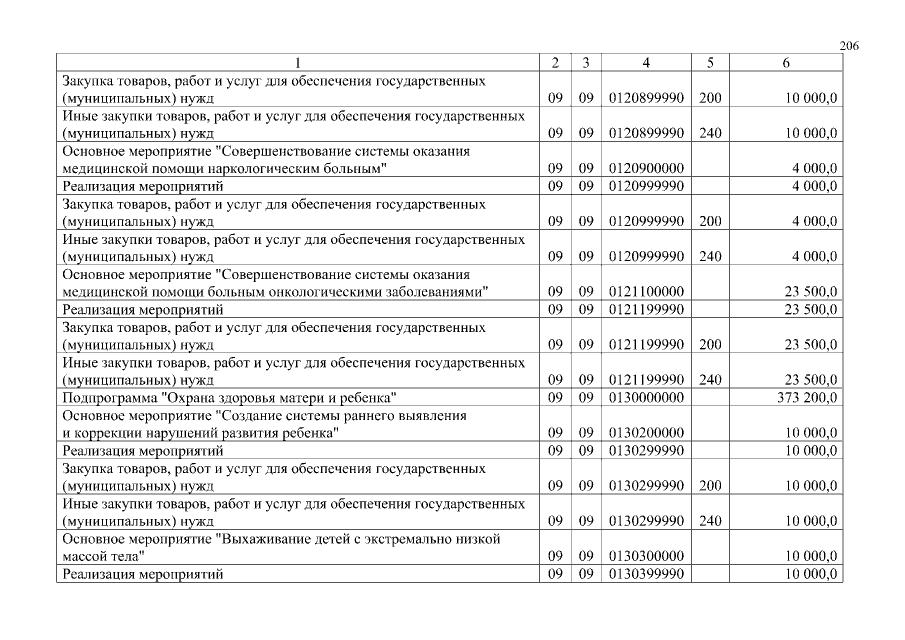 206

| 1 | 2 | 3 | 4 | 5 | 6 |
|---|---|---|---|---|---|
| Закупка товаров, работ и услуг для обеспечения государственных (муниципальных) нужд | 09 | 09 | 0120899990 | 200 | 10 000,0 |
| Иные закупки товаров, работ и услуг для обеспечения государственных (муниципальных) нужд | 09 | 09 | 0120899990 | 240 | 10 000,0 |
| Основное мероприятие "Совершенствование системы оказания медицинской помощи наркологическим больным" | 09 | 09 | 0120900000 | | 4 000,0 |
| Реализация мероприятий | 09 | 09 | 0120999990 | | 4 000,0 |
| Закупка товаров, работ и услуг для обеспечения государственных (муниципальных) нужд | 09 | 09 | 0120999990 | 200 | 4 000,0 |
| Иные закупки товаров, работ и услуг для обеспечения государственных (муниципальных) нужд | 09 | 09 | 0120999990 | 240 | 4 000,0 |
| Основное мероприятие "Совершенствование системы оказания медицинской помощи больным онкологическими заболеваниями" | 09 | 09 | 0121100000 | | 23 500,0 |
| Реализация мероприятий | 09 | 09 | 0121199990 | | 23 500,0 |
| Закупка товаров, работ и услуг для обеспечения государственных (муниципальных) нужд | 09 | 09 | 0121199990 | 200 | 23 500,0 |
| Иные закупки товаров, работ и услуг для обеспечения государственных (муниципальных) нужд | 09 | 09 | 0121199990 | 240 | 23 500,0 |
| Подпрограмма "Охрана здоровья матери и ребенка" | 09 | 09 | 0130000000 | | 373 200,0 |
| Основное мероприятие "Создание системы раннего выявления и коррекции нарушений развития ребенка" | 09 | 09 | 0130200000 | | 10 000,0 |
| Реализация мероприятий | 09 | 09 | 0130299990 | | 10 000,0 |
| Закупка товаров, работ и услуг для обеспечения государственных (муниципальных) нужд | 09 | 09 | 0130299990 | 200 | 10 000,0 |
| Иные закупки товаров, работ и услуг для обеспечения государственных (муниципальных) нужд | 09 | 09 | 0130299990 | 240 | 10 000,0 |
| Основное мероприятие "Выхаживание детей с экстремально низкой массой тела" | 09 | 09 | 0130300000 | | 10 000,0 |
| Реализация мероприятий | 09 | 09 | 0130399990 | | 10 000,0 |